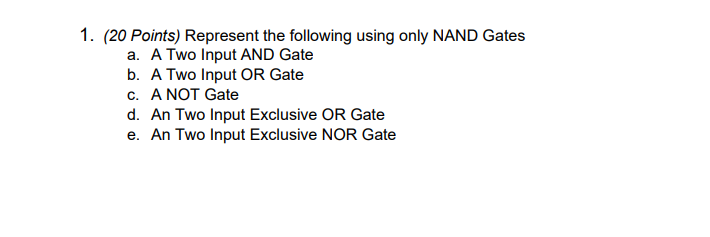 1. (20 Points) Represent the following using only NAND Gates
a. A Two Input AND Gate
b. A Two Input OR Gate
c. A NOT Gate
d. An Two Input Exclusive OR Gate
e. An Two Input Exclusive NOR Gate